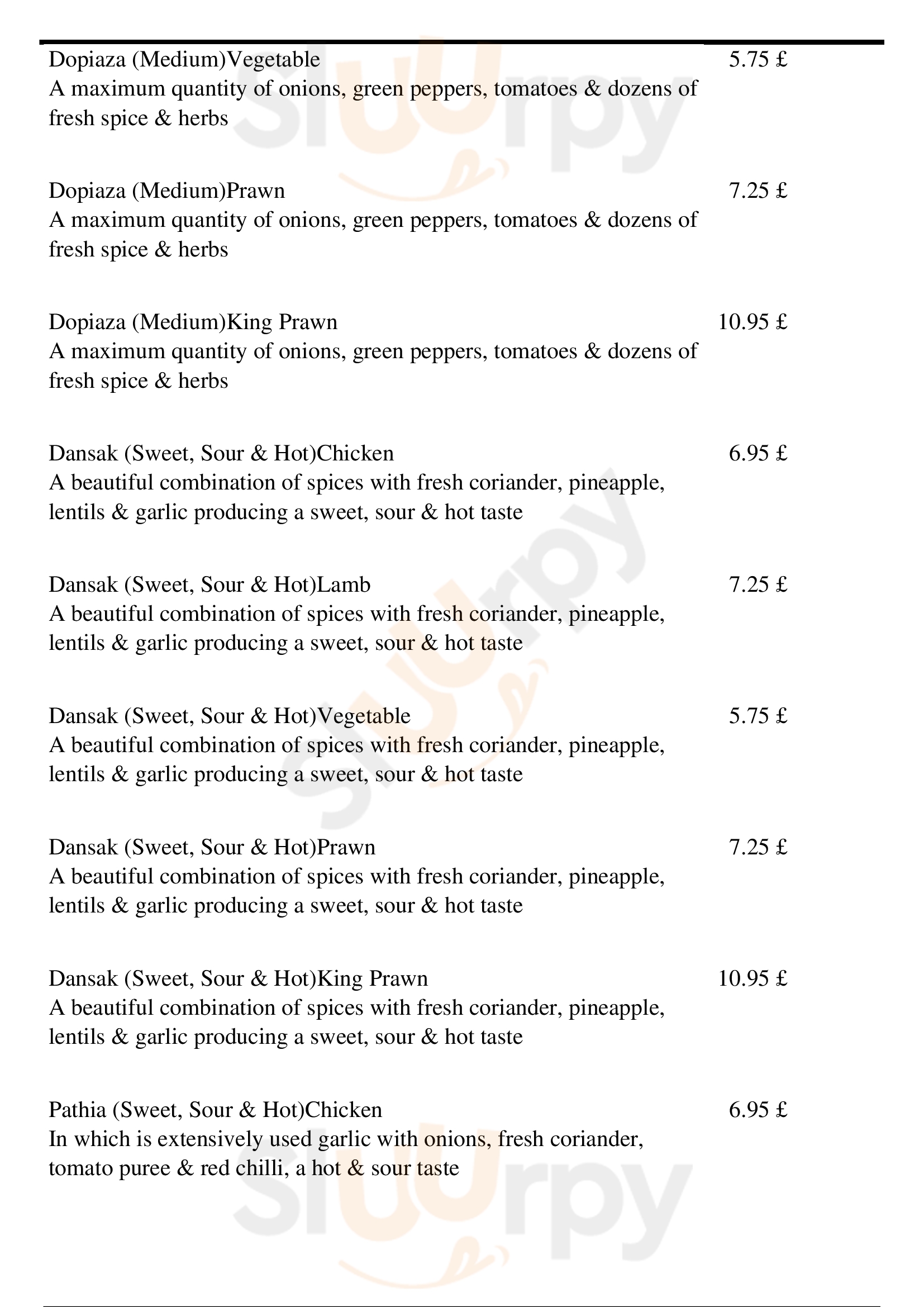 Dopiaza (Medium)Vegetable 5.75 £
A maximum quantity of onions, green peppers, tomatoes & dozens of fresh spice & herbs

Dopiaza (Medium)Prawn 7.25 £
A maximum quantity of onions, green peppers, tomatoes & dozens of fresh spice & herbs

Dopiaza (Medium)King Prawn 10.95 £
A maximum quantity of onions, green peppers, tomatoes & dozens of fresh spice & herbs

Dansak (Sweet, Sour & Hot)Chicken 6.95 £
A beautiful combination of spices with fresh coriander, pineapple, lentils & garlic producing a sweet, sour & hot taste

Dansak (Sweet, Sour & Hot)Lamb 7.25 £
A beautiful combination of spices with fresh coriander, pineapple, lentils & garlic producing a sweet, sour & hot taste

Dansak (Sweet, Sour & Hot)Vegetable 5.75 £
A beautiful combination of spices with fresh coriander, pineapple, lentils & garlic producing a sweet, sour & hot taste

Dansak (Sweet, Sour & Hot)Prawn 7.25 £
A beautiful combination of spices with fresh coriander, pineapple, lentils & garlic producing a sweet, sour & hot taste

Dansak (Sweet, Sour & Hot)King Prawn 10.95 £
A beautiful combination of spices with fresh coriander, pineapple, lentils & garlic producing a sweet, sour & hot taste

Pathia (Sweet, Sour & Hot)Chicken 6.95 £
In which is extensively used garlic with onions, fresh coriander, tomato puree & red chilli, a hot & sour taste

Slurpy